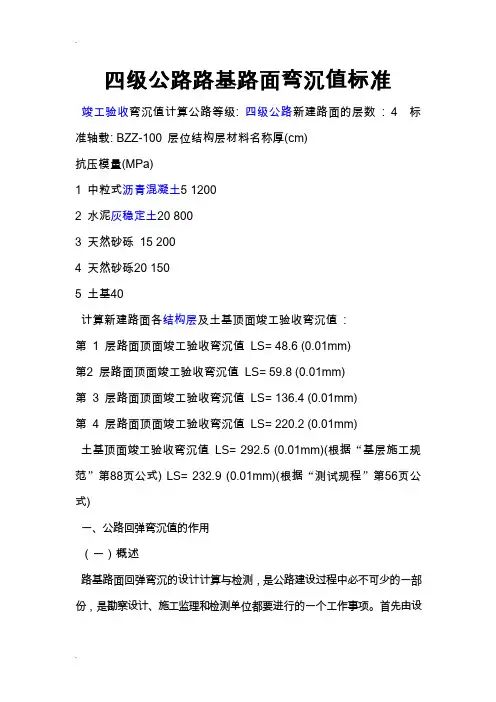 四级公路路基路面弯沉值标准

竣工验收弯沉值计算公路等级: 四级公路新建路面的层数 : 4 标准轴载: BZZ-100 层位结构层材料名称厚(cm)

抗压模量(MPa)

1 中粒式沥青混凝土5 1200

2 水泥灰稳定土20 800

3 天然砂砾 15 200

4 天然砂砾20 150

5 土基40

计算新建路面各结构层及土基顶面竣工验收弯沉值 :

第 1 层路面顶面竣工验收弯沉值 LS= 48.6 (0.01mm)

第2 层路面顶面竣工验收弯沉值 LS= 59.8 (0.01mm)

第 3 层路面顶面竣工验收弯沉值 LS= 136.4 (0.01mm)

第 4 层路面顶面竣工验收弯沉值 LS= 220.2 (0.01mm)

土基顶面竣工验收弯沉值 LS= 292.5 (0.01mm)(根据“基层施工规范”第88页公式) LS= 232.9 (0.01mm)(根据“测试规程”第56页公式)

一、公路回弹弯沉值的作用

(一)概述

路基路面回弹弯沉的设计计算与检测，是公路建设过程中必不可少的一部份，是勘察设计、施工监理和检测单位都要进行的一个工作事项。首先由设